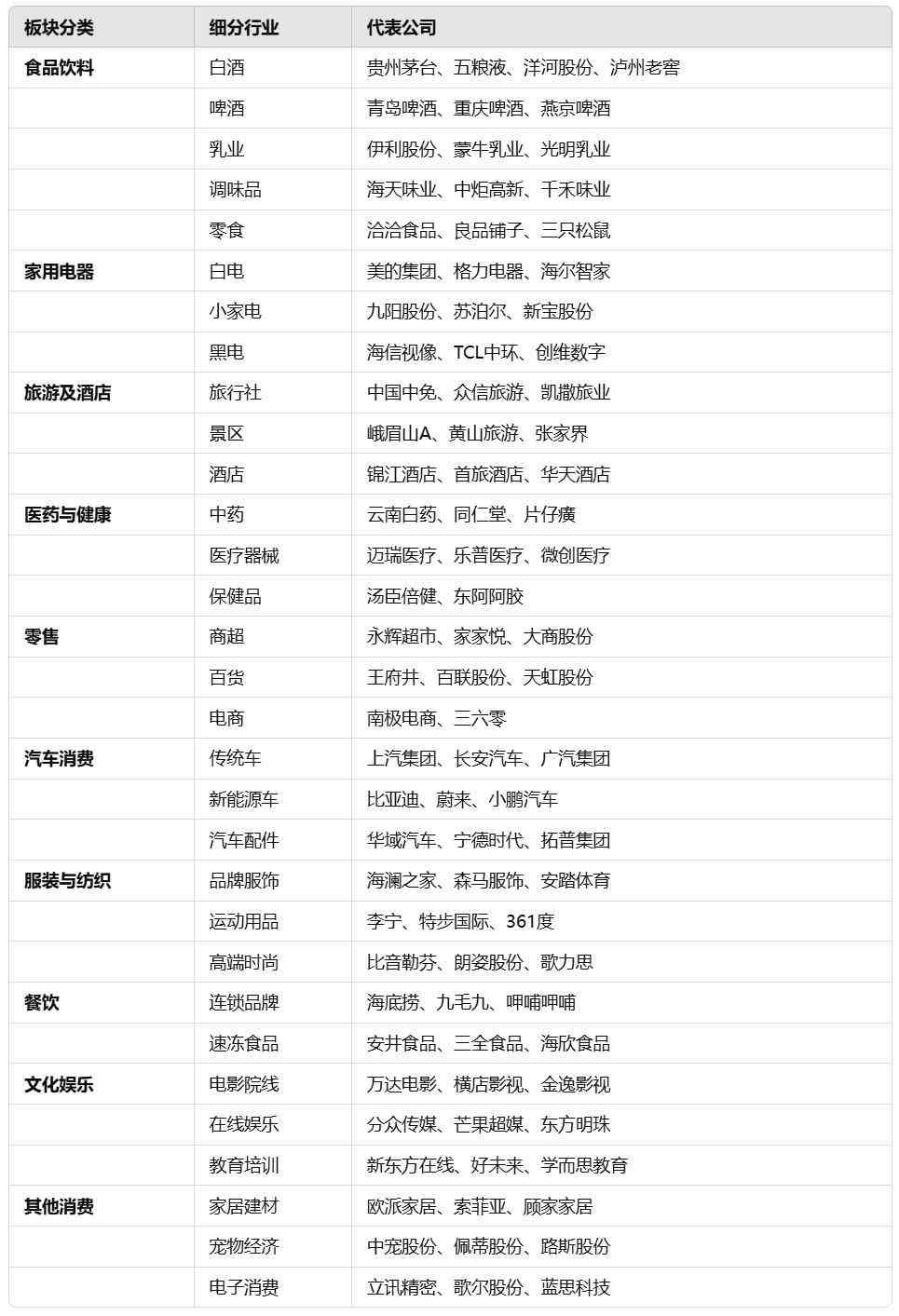 | 板块分类 | 细分行业 | 代表公司 |
|---|---|---|
| 食品饮料 | 白酒 | 贵州茅台、五粮液、洋河股份、泸州老窖 |
| | 啤酒 | 青岛啤酒、重庆啤酒、燕京啤酒 |
| | 乳业 | 伊利股份、蒙牛乳业、光明乳业 |
| | 调味品 | 海天味业、中炬高新、千禾味业 |
| | 零食 | 洽洽食品、良品铺子、三只松鼠 |
| 家用电器 | 白电 | 美的集团、格力电器、海尔智家 |
| | 小家电 | 九阳股份、苏泊尔、新宝股份 |
| | 黑电 | 海信视像、TCL中环、创维数字 |
| 旅游及酒店 | 旅行社 | 中国中免、众信旅游、凯撒旅业 |
| | 景区 | 峨眉山A、黄山旅游、张家界 |
| | 酒店 | 锦江酒店、首旅酒店、华天酒店 |
| 医药与健康 | 中药 | 云南白药、同仁堂、片仔癀 |
| | 医疗器械 | 迈瑞医疗、乐普医疗、微创医疗 |
| | 保健品 | 汤臣倍健、东阿阿胶 |
| 零售 | 商超 | 永辉超市、家家悦、大商股份 |
| | 百货 | 王府井、百联股份、天虹股份 |
| | 电商 | 南极电商、三六零 |
| 汽车消费 | 传统车 | 上汽集团、长安汽车、广汽集团 |
| | 新能源车 | 比亚迪、蔚来、小鹏汽车 |
| | 汽车配件 | 华域汽车、宁德时代、拓普集团 |
| 服装与纺织 | 品牌服饰 | 海澜之家、森马服饰、安踏体育 |
| | 运动用品 | 李宁、特步国际、361度 |
| | 高端时尚 | 比音勒芬、朗姿股份、歌力思 |
| 餐饮 | 连锁品牌 | 海底捞、九毛九、呷哺呷哺 |
| | 速冻食品 | 安井食品、三全食品、海欣食品 |
| 文化娱乐 | 电影院线 | 万达电影、横店影视、金逸影视 |
| | 在线娱乐 | 分众传媒、芒果超媒、东方明珠 |
| | 教育培训 | 新东方在线、好未来、学而思教育 |
| 其他消费 | 家居建材 | 欧派家居、索菲亚、顾家家居 |
| | 宠物经济 | 中宠股份、佩蒂股份、路斯股份 |
| | 电子消费 | 立讯精密、歌尔股份、蓝思科技 |